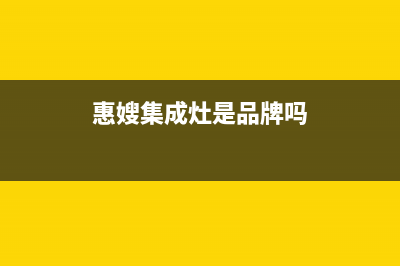 惠嫂集成灶是品牌吗